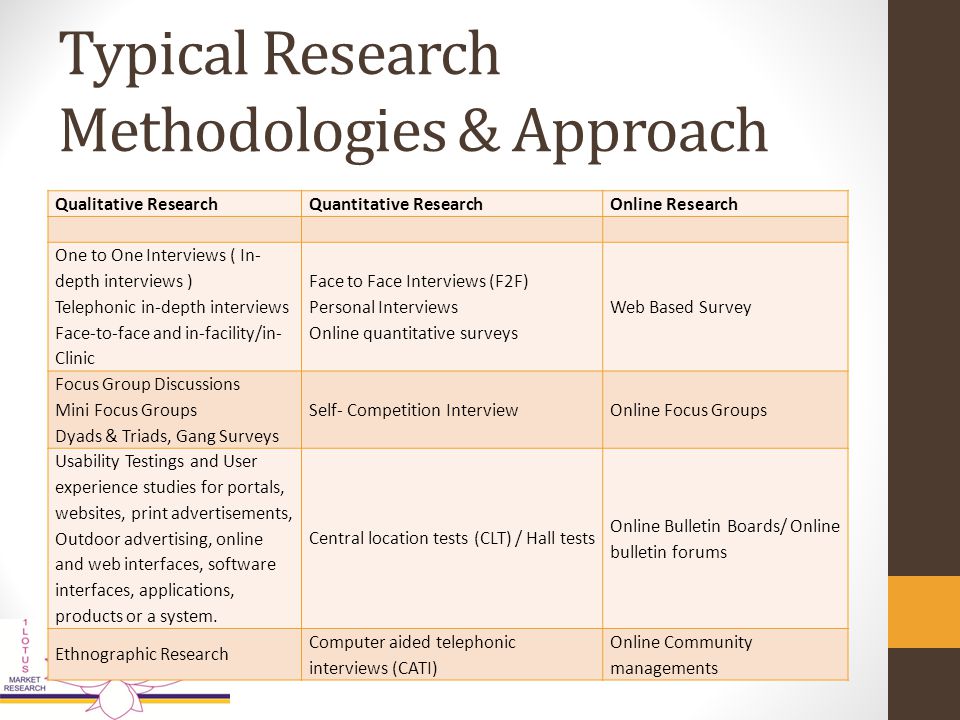 Typical Research Methodologies & Approach

| Qualitative Research | Quantitative Research | Online Research |
|---|---|---|
| | | |
| One to One Interviews ( In-depth interviews ) Telephonic in-depth interviews Face-to-face and in-facility/in-Clinic | Face to Face Interviews (F2F) Personal Interviews Online quantitative surveys | Web Based Survey |
| Focus Group Discussions Mini Focus Groups Dyads & Triads, Gang Surveys | Self- Competition Interview | Online Focus Groups |
| Usability Testings and User experience studies for portals, websites, print advertisements, Outdoor advertising, online and web interfaces, software interfaces, applications, products or a system. | Central location tests (CLT) / Hall tests | Online Bulletin Boards/ Online bulletin forums |
| Ethnographic Research | Computer aided telephonic interviews (CATI) | Online Community managements |

1 LOTUS MARKET RESEARCH